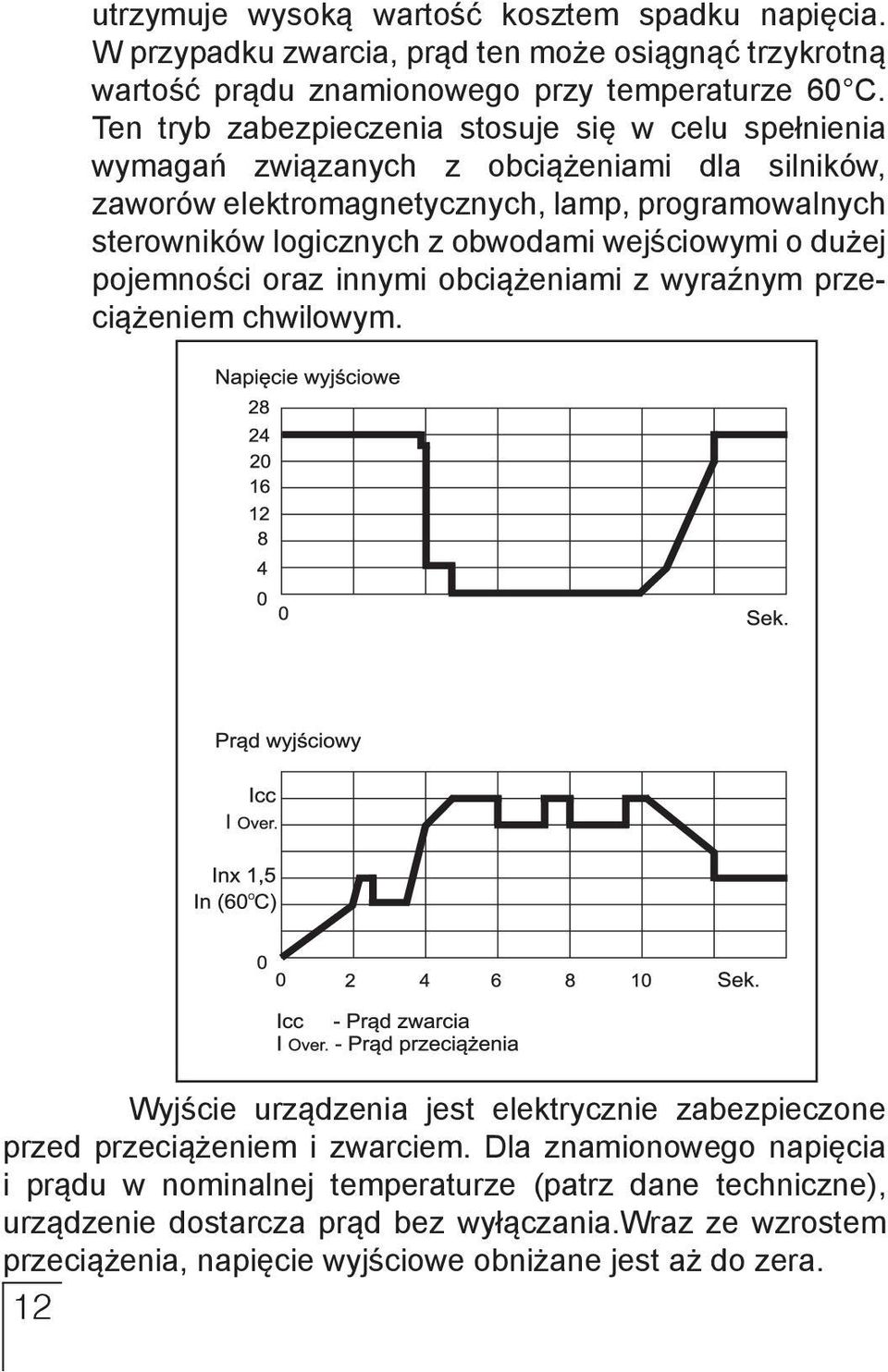 utrzymuje wysoką wartość kosztem spadku napięcia. W przypadku zwarcia, prąd ten może osiągnąć trzykrotną wartość prądu znamionowego przy temperaturze 60°C. Ten tryb zabezpieczenia stosuje się w celu spełnienia wymagań związanych z obciążeniami dla silników, zaworów elektromagnetycznych, lamp, programowalnych sterowników logicznych z obwodami wejściowymi o dużej pojemności oraz innymi obciążeniami z wyraźnym przeciążeniem chwilowym.

Napięcie wyjściowe
28
24
20
16
12
8
4
0
0
Sek.

Prąd wyjściowy
Icc
I Over.
Inx 1,5
In (60°C)
0
0 2 4 6 8 10 Sek.
Icc - Prąd zwarcia
I Over. - Prąd przeciążenia

Wyjście urządzenia jest elektrycznie zabezpieczone przed przeciążeniem i zwarciem. Dla znamionowego napięcia i prądu w nominalnej temperaturze (patrz dane techniczne), urządzenie dostarcza prąd bez wyłączania.Wraz ze wzrostem przeciążenia, napięcie wyjściowe obniżane jest aż do zera.

12